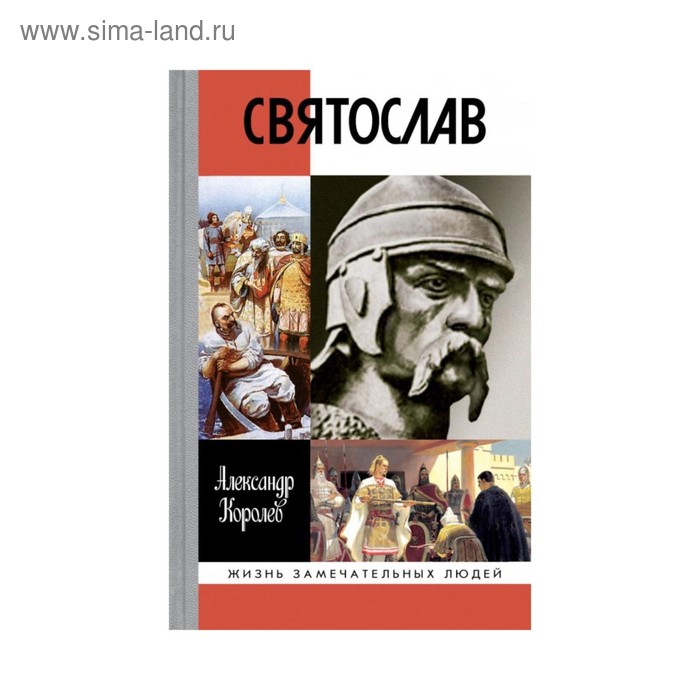 www.sima-land.ru

СВЯТОСЛАВ

Александр Королев

ЖИЗНЬ ЗАМЕЧАТЕЛЬНЫХ ЛЮДЕЙ